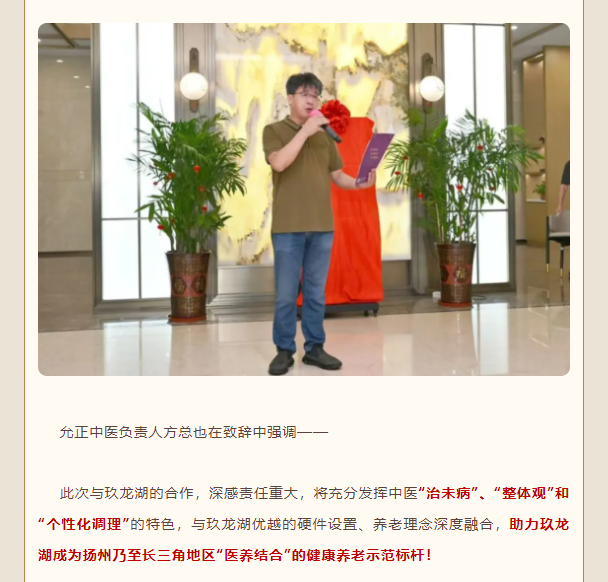 允正中医负责人方总也在致辞中强调——

此次与玖龙湖的合作，深感责任重大，将充分发挥中医“治未病”、“整体观”和“个性化调理”的特色，与玖龙湖优越的硬件设置、养老理念深度融合，助力玖龙湖成为扬州乃至长三角地区“医养结合”的健康养老示范标杆！